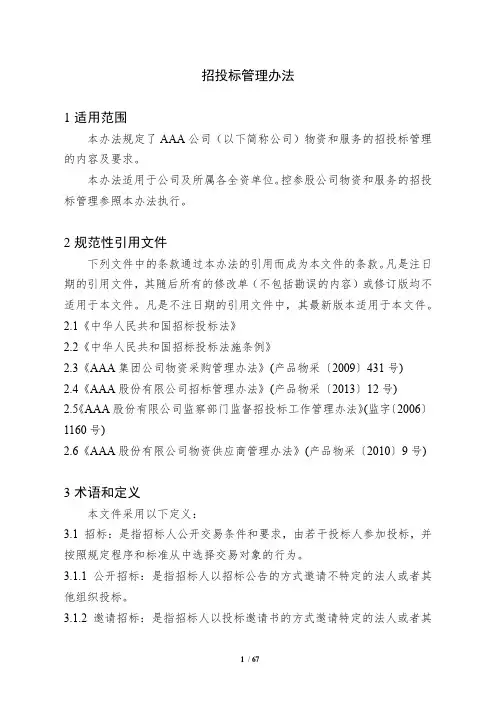 招投标管理办法

1 适用范围

本办法规定了 AAA 公司（以下简称公司）物资和服务的招投标管理的内容及要求。

本办法适用于公司及所属各全资单位。控参股公司物资和服务的招投标管理参照本办法执行。

2 规范性引用文件

下列文件中的条款通过本办法的引用而成为本文件的条款。凡是注日期的引用文件，其随后所有的修改单（不包括勘误的内容）或修订版均不适用于本文件。凡是不注日期的引用文件中，其最新版本适用于本文件。

2.1《中华人民共和国招标投标法》

2.2《中华人民共和国招标投标法施条例》

2.3《AAA 集团公司物资采购管理办法》(产品物采〔2009〕431 号)

2.4《AAA 股份有限公司招标管理办法》(产品物采〔2013〕12 号)

2.5《AAA 股份有限公司监察部门监督招投标工作管理办法》(监字〔2006〕1160 号)

2.6《AAA 股份有限公司物资供应商管理办法》(产品物采〔2010〕9 号)

3 术语和定义

本文件采用以下定义：

3.1 招标：是指招标人公开交易条件和要求，由若干投标人参加投标，并按照规定程序和标准从中选择交易对象的行为。

3.1.1 公开招标：是指招标人以招标公告的方式邀请不特定的法人或者其他组织投标。

3.1.2 邀请招标：是指招标人以投标邀请书的方式邀请特定的法人或者其

1 / 67